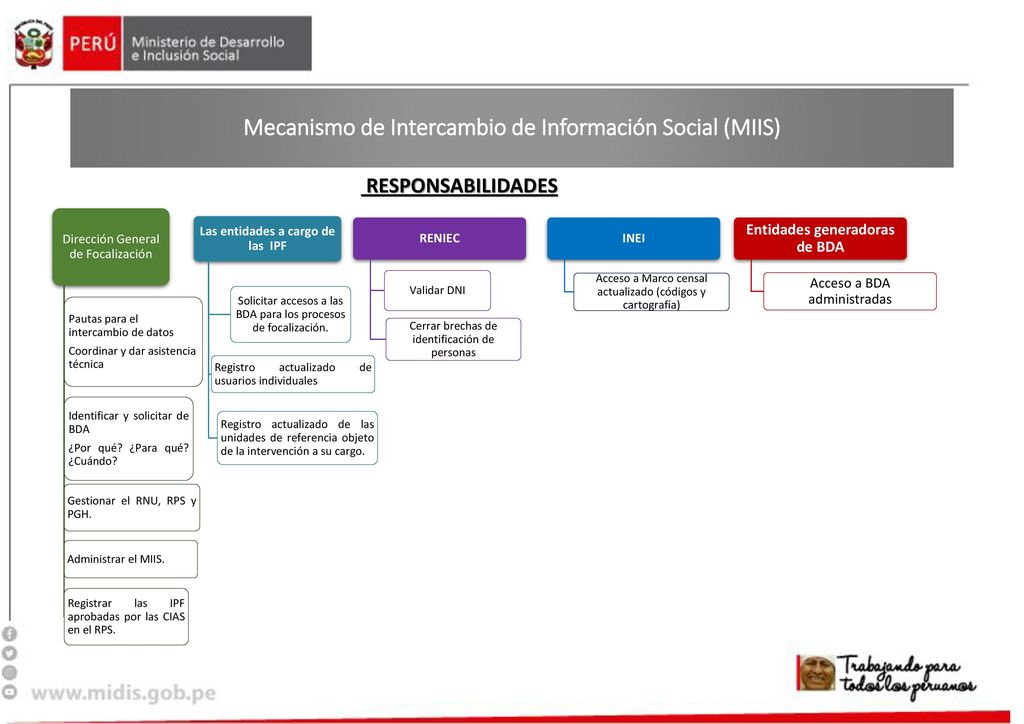 PERÚ Ministerio de Desarrollo e Inclusión Social

Mecanismo de Intercambio de Información Social (MIIS)

RESPONSABILIDADES

Dirección General de Focalización

Pautas para el intercambio de datos

Coordinar y dar asistencia técnica

Identificar y solicitar de BDA

¿Por qué? ¿Para qué? ¿Cuándo?

Gestionar el RNU, RPS y PGH.

Administrar el MIIS.

Registrar las IPF aprobadas por las CIAS en el RPS.

Las entidades a cargo de las IPF

Solicitar accesos a las BDA para los procesos de focalización.

Registro actualizado de usuarios individuales

Registro actualizado de las unidades de referencia objeto de la intervención a su cargo.

RENIEC

Validar DNI

Cerrar brechas de identificación de personas

INEI

Acceso a Marco censal actualizado (códigos y cartografía)

Entidades generadoras de BDA

Acceso a BDA administradas

www.midis.gob.pe

Trabajando para todos los peruanos